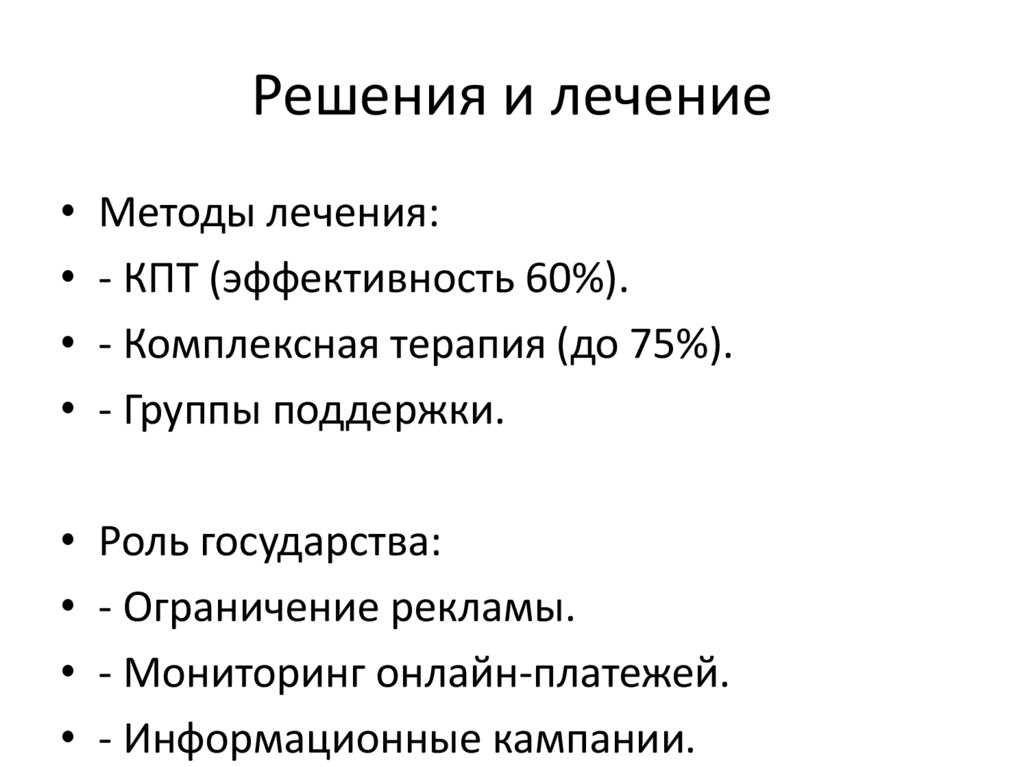 Решения и лечение

• Методы лечения:
• - КПТ (эффективность 60%).
• - Комплексная терапия (до 75%).
• - Группы поддержки.

• Роль государства:
• - Ограничение рекламы.
• - Мониторинг онлайн-платежей.
• - Информационные кампании.